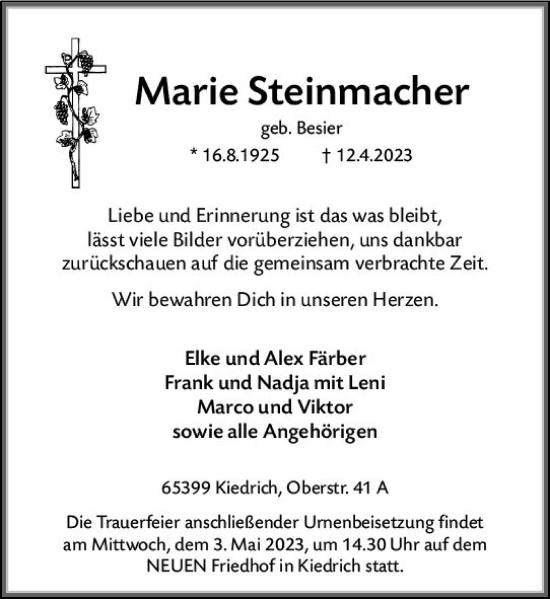 Marie Steinmacher

geb. Besier

* 16.8.1925 † 12.4.2023

Liebe und Erinnerung ist das was bleibt, lässt viele Bilder vorüberziehen, uns dankbar zurückschauen auf die gemeinsam verbrachte Zeit.

Wir bewahren Dich in unseren Herzen.

Elke und Alex Färber
Frank und Nadja mit Leni
Marco und Viktor
sowie alle Angehörigen

65399 Kiedrich, Oberstr. 41 A

Die Trauerfeier anschließender Urnenbeisetzung findet am Mittwoch, dem 3. Mai 2023, um 14.30 Uhr auf dem NEUEN Friedhof in Kiedrich statt.